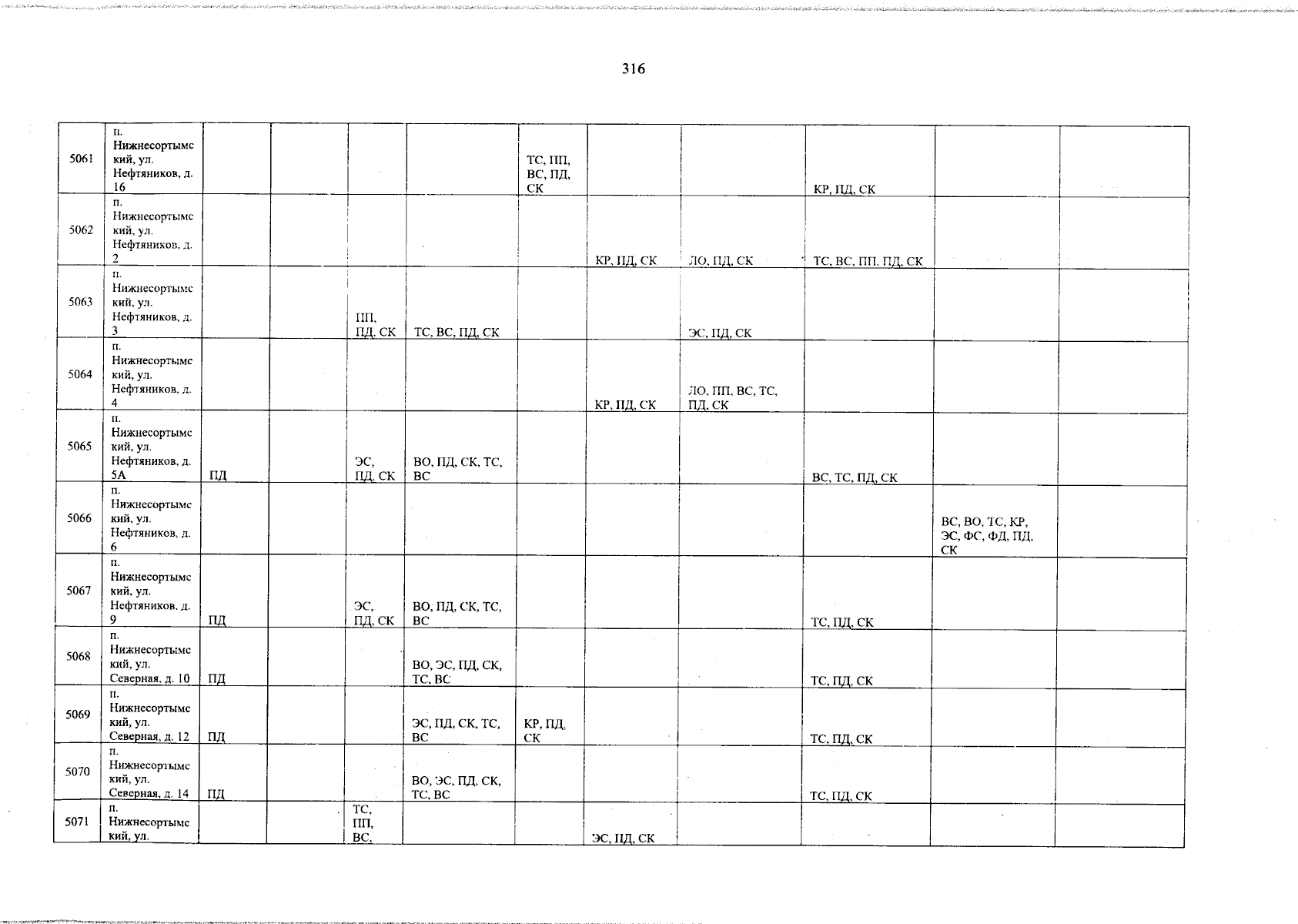 316

| 5061 | п. Нижнесортымский, ул. Нефтяников, д. 16 | | | | | ТС, ПП, ВС, ПД, СК | | | КР, ПД, СК | | |
|---|---|---|---|---|---|---|---|---|---|---|---|
| 5062 | п. Нижнесортымский, ул. Нефтяников, д. 2 | | | | | | КР, ПД, СК | ЛО, ПД, СК | ТС, ВС, ПП, ПД, СК | | |
| 5063 | п. Нижнесортымский, ул. Нефтяников, д. 3 | | | ПП, ПД, СК | ТС, ВС, ПД, СК | | | ЭС, ПД, СК | | | |
| 5064 | п. Нижнесортымский, ул. Нефтяников, д. 4 | | | | | | КР, ПД, СК | ЛО, ПП, ВС, ТС, ПД, СК | | | |
| 5065 | п. Нижнесортымский, ул. Нефтяников, д. 5А | ПД | | ЭС, ПД, СК | ВО, ПД, СК, ТС, ВС | | | | ВС, ТС, ПД, СК | | |
| 5066 | п. Нижнесортымский, ул. Нефтяников, д. 6 | | | | | | | | | ВС, ВО, ТС, КР, ЭС, ФС, ФД, ПД, СК | |
| 5067 | п. Нижнесортымский, ул. Нефтяников, д. 9 | ПД | | ЭС, ПД, СК | ВО, ПД, СК, ТС, ВС | | | | ТС, ПД, СК | | |
| 5068 | п. Нижнесортымский, ул. Северная, д. 10 | ПД | | | ВО, ЭС, ПД, СК, ТС, ВС | | | | ТС, ПД, СК | | |
| 5069 | п. Нижнесортымский, ул. Северная, д. 12 | ПД | | | ЭС, ПД, СК, ТС, ВС | КР, ПД, СК | | | ТС, ПД, СК | | |
| 5070 | п. Нижнесортымский, ул. Северная, д. 14 | ПД | | | ВО, ЭС, ПД, СК, ТС, ВС | | | | ТС, ПД, СК | | |
| 5071 | п. Нижнесортымский, ул. | | | ТС, ПП, ВС, | | | ЭС, ПД, СК | | | | |